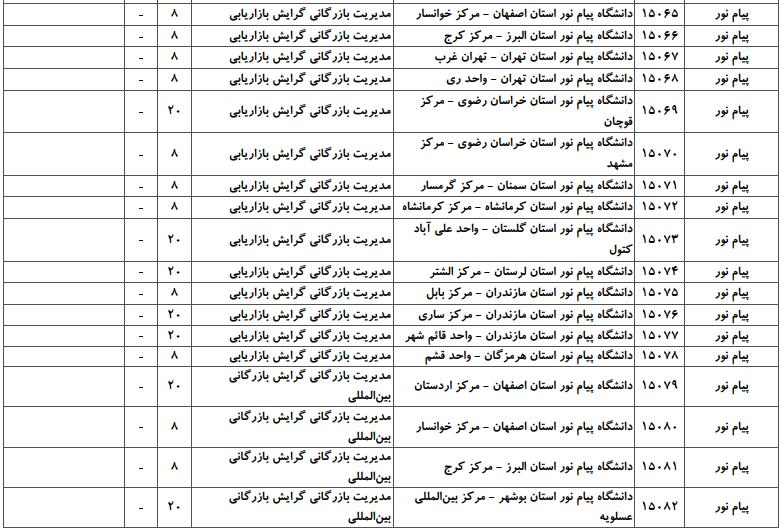 | پیام نور | ۱۵۰۶۵ | دانشگاه پیام نور استان اصفهان - مرکز خوانسار | مدیریت بازرگانی گرایش بازاریابی | ۸ | - | |
|---|---|---|---|---|---|---|
| پیام نور | ۱۵۰۶۶ | دانشگاه پیام نور استان البرز - مرکز کرج | مدیریت بازرگانی گرایش بازاریابی | ۸ | - | |
| پیام نور | ۱۵۰۶۷ | دانشگاه پیام نور استان تهران - تهران غرب | مدیریت بازرگانی گرایش بازاریابی | ۸ | - | |
| پیام نور | ۱۵۰۶۸ | دانشگاه پیام نور استان تهران - واحد ری | مدیریت بازرگانی گرایش بازاریابی | ۸ | - | |
| پیام نور | ۱۵۰۶۹ | دانشگاه پیام نور استان خراسان رضوی - مرکز قوچان | مدیریت بازرگانی گرایش بازاریابی | ۲۰ | - | |
| پیام نور | ۱۵۰۷۰ | دانشگاه پیام نور استان خراسان رضوی - مرکز مشهد | مدیریت بازرگانی گرایش بازاریابی | ۸ | - | |
| پیام نور | ۱۵۰۷۱ | دانشگاه پیام نور استان سمنان - مرکز گرمسار | مدیریت بازرگانی گرایش بازاریابی | ۸ | - | |
| پیام نور | ۱۵۰۷۲ | دانشگاه پیام نور استان کرمانشاه - مرکز کرمانشاه | مدیریت بازرگانی گرایش بازاریابی | ۸ | - | |
| پیام نور | ۱۵۰۷۳ | دانشگاه پیام نور استان گلستان - واحد علی آباد کتول | مدیریت بازرگانی گرایش بازاریابی | ۲۰ | - | |
| پیام نور | ۱۵۰۷۴ | دانشگاه پیام نور استان لرستان - مرکز الشتر | مدیریت بازرگانی گرایش بازاریابی | ۲۰ | - | |
| پیام نور | ۱۵۰۷۵ | دانشگاه پیام نور استان مازندران - مرکز بابل | مدیریت بازرگانی گرایش بازاریابی | ۸ | - | |
| پیام نور | ۱۵۰۷۶ | دانشگاه پیام نور استان مازندران - مرکز ساری | مدیریت بازرگانی گرایش بازاریابی | ۲۰ | - | |
| پیام نور | ۱۵۰۷۷ | دانشگاه پیام نور استان مازندران - واحد قائم شهر | مدیریت بازرگانی گرایش بازاریابی | ۲۰ | - | |
| پیام نور | ۱۵۰۷۸ | دانشگاه پیام نور استان هرمزگان - واحد قشم | مدیریت بازرگانی گرایش بازاریابی | ۸ | - | |
| پیام نور | ۱۵۰۷۹ | دانشگاه پیام نور استان اصفهان - مرکز اردستان | مدیریت بازرگانی گرایش بازرگانی بین‌المللی | ۲۰ | - | |
| پیام نور | ۱۵۰۸۰ | دانشگاه پیام نور استان اصفهان - مرکز خوانسار | مدیریت بازرگانی گرایش بازرگانی بین‌المللی | ۸ | - | |
| پیام نور | ۱۵۰۸۱ | دانشگاه پیام نور استان البرز - مرکز کرج | مدیریت بازرگانی گرایش بازرگانی بین‌المللی | ۸ | - | |
| پیام نور | ۱۵۰۸۲ | دانشگاه پیام نور استان بوشهر - مرکز بین‌المللی عسلویه | مدیریت بازرگانی گرایش بازرگانی بین‌المللی | ۲۰ | - | |